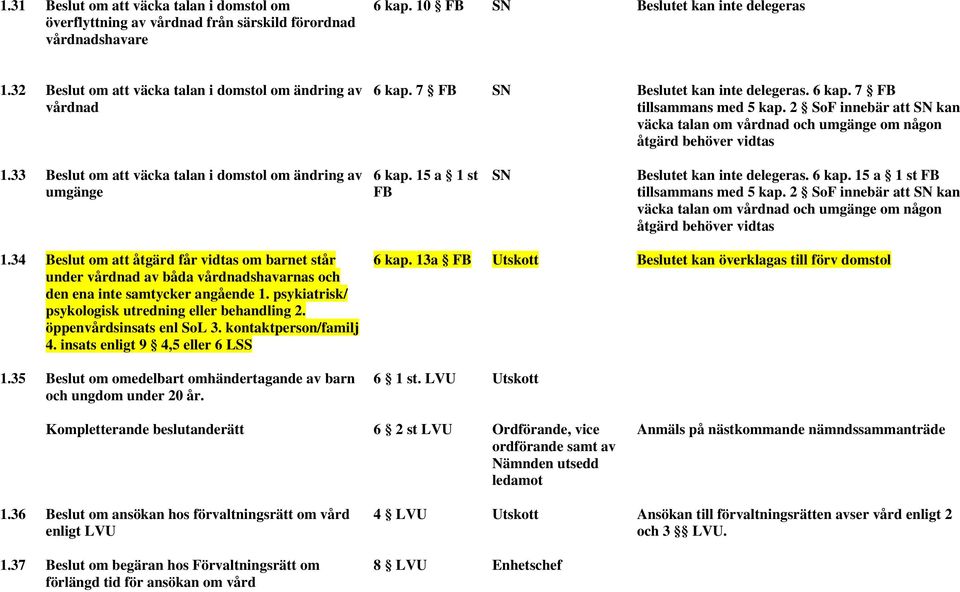 | | | | | |
|---|---|---|---|---|
| 1.31 | Beslut om att väcka talan i domstol om överflyttning av vårdnad från särskild förordnad vårdnadshavare | 6 kap. 10 § FB | SN | Beslutet kan inte delegeras |
| 1.32 | Beslut om att väcka talan i domstol om ändring av vårdnad | 6 kap. 7 § FB | SN | Beslutet kan inte delegeras. 6 kap. 7 § FB tillsammans med 5 kap. 2 § SoF innebär att SN kan väcka talan om vårdnad och umgänge om någon åtgärd behöver vidtas |
| 1.33 | Beslut om att väcka talan i domstol om ändring av umgänge | 6 kap. 15 a § 1 st FB | SN | Beslutet kan inte delegeras. 6 kap. 15 a § 1 st FB tillsammans med 5 kap. 2 § SoF innebär att SN kan väcka talan om vårdnad och umgänge om någon åtgärd behöver vidtas |
| 1.34 | Beslut om att åtgärd får vidtas om barnet står under vårdnad av båda vårdnadshavarnas och den ena inte samtycker angående 1. psykiatrisk/ psykologisk utredning eller behandling 2. öppenvårdsinsats enl SoL 3. kontaktperson/familj 4. insats enligt 9 § 4,5 eller 6 LSS | 6 kap. 13a § FB | Utskott | Beslutet kan överklagas till förv domstol |
| 1.35 | Beslut om omedelbart omhändertagande av barn och ungdom under 20 år. | 6 § 1 st. LVU | Utskott | |
| | Kompletterande beslutanderätt | 6 § 2 st LVU | Ordförande, vice ordförande samt av Nämnden utsedd ledamot | Anmäls på nästkommande nämndssammanträde |
| 1.36 | Beslut om ansökan hos förvaltningsrätt om vård enligt LVU | 4 § LVU | Utskott | Ansökan till förvaltningsrätten avser vård enligt 2 och 3 §§ LVU. |
| 1.37 | Beslut om begäran hos Förvaltningsrätt om förlängd tid för ansökan om vård | 8 § LVU | Enhetschef | |